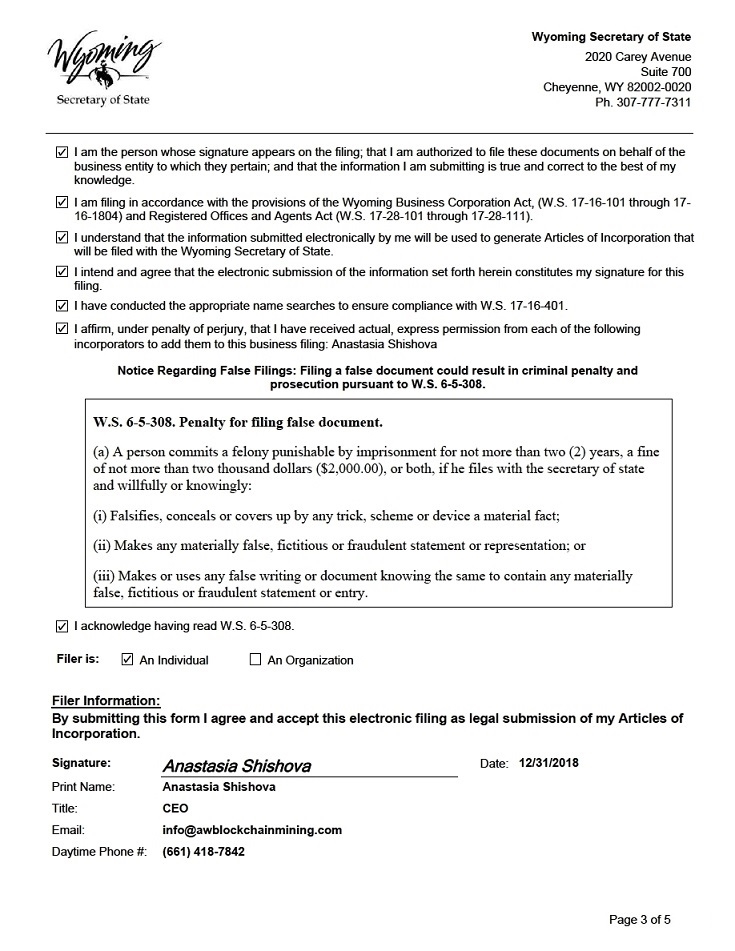 Wyoming
Secretary of State

Wyoming Secretary of State
2020 Carey Avenue
Suite 700
Cheyenne, WY 82002-0020
Ph. 307-777-7311

☑ I am the person whose signature appears on the filing; that I am authorized to file these documents on behalf of the business entity to which they pertain; and that the information I am submitting is true and correct to the best of my knowledge.

☑ I am filing in accordance with the provisions of the Wyoming Business Corporation Act, (W.S. 17-16-101 through 17-16-1804) and Registered Offices and Agents Act (W.S. 17-28-101 through 17-28-111).

☑ I understand that the information submitted electronically by me will be used to generate Articles of Incorporation that will be filed with the Wyoming Secretary of State.

☑ I intend and agree that the electronic submission of the information set forth herein constitutes my signature for this filing.

☑ I have conducted the appropriate name searches to ensure compliance with W.S. 17-16-401.

☑ I affirm, under penalty of perjury, that I have received actual, express permission from each of the following incorporators to add them to this business filing: Anastasia Shishova

Notice Regarding False Filings: Filing a false document could result in criminal penalty and prosecution pursuant to W.S. 6-5-308.

W.S. 6-5-308. Penalty for filing false document.

(a) A person commits a felony punishable by imprisonment for not more than two (2) years, a fine of not more than two thousand dollars ($2,000.00), or both, if he files with the secretary of state and willfully or knowingly:

(i) Falsifies, conceals or covers up by any trick, scheme or device a material fact;

(ii) Makes any materially false, fictitious or fraudulent statement or representation; or

(iii) Makes or uses any false writing or document knowing the same to contain any materially false, fictitious or fraudulent statement or entry.

☑ I acknowledge having read W.S. 6-5-308.

Filer is: ☑ An Individual ☐ An Organization

Filer Information:
By submitting this form I agree and accept this electronic filing as legal submission of my Articles of Incorporation.

Signature: Anastasia Shishova Date: 12/31/2018
Print Name: Anastasia Shishova
Title: CEO
Email: info@awblockchainmining.com
Daytime Phone #: (661) 418-7842

Page 3 of 5